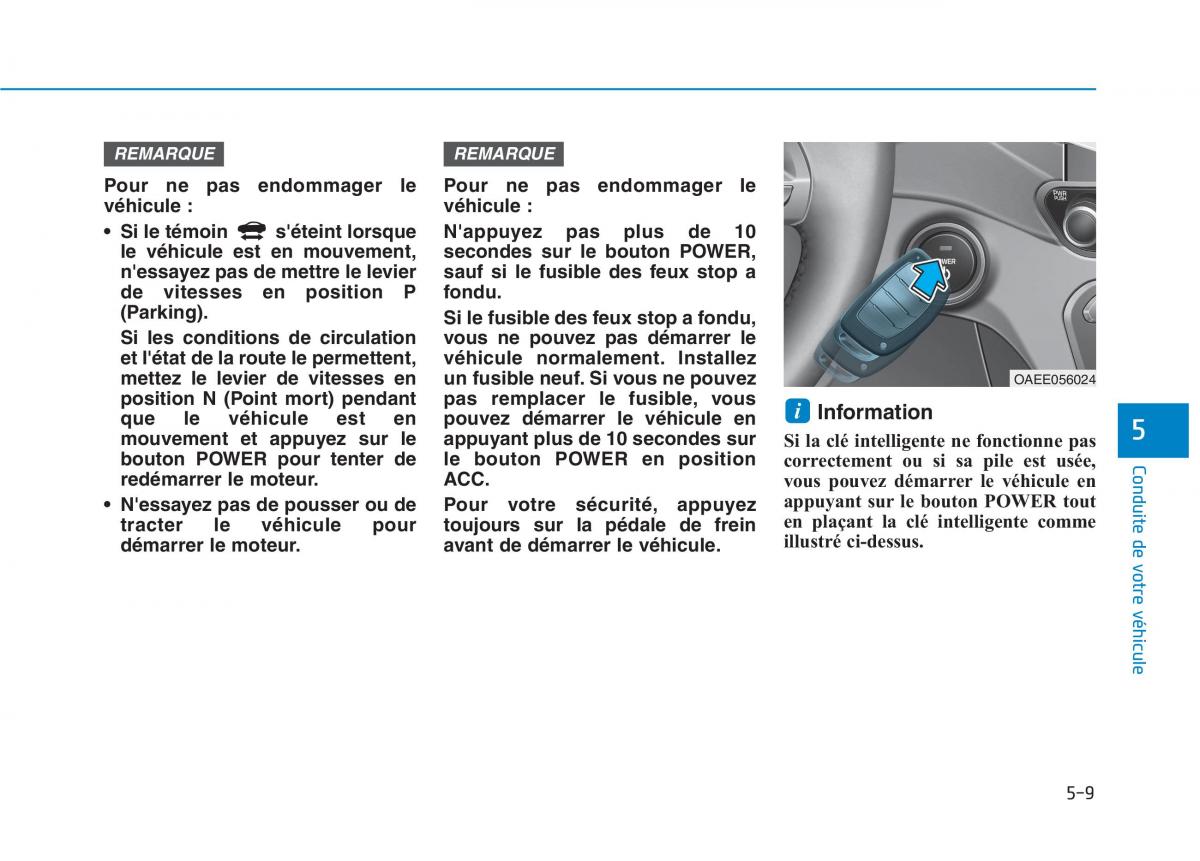 REMARQUE

Pour ne pas endommager le véhicule :

• Si le témoin s'éteint lorsque le véhicule est en mouvement, n'essayez pas de mettre le levier de vitesses en position P (Parking).

Si les conditions de circulation et l'état de la route le permettent, mettez le levier de vitesses en position N (Point mort) pendant que le véhicule est en mouvement et appuyez sur le bouton POWER pour tenter de redémarrer le moteur.

• N'essayez pas de pousser ou de tracter le véhicule pour démarrer le moteur.

REMARQUE

Pour ne pas endommager le véhicule :

N'appuyez pas plus de 10 secondes sur le bouton POWER, sauf si le fusible des feux stop a fondu.

Si le fusible des feux stop a fondu, vous ne pouvez pas démarrer le véhicule normalement. Installez un fusible neuf. Si vous ne pouvez pas remplacer le fusible, vous pouvez démarrer le véhicule en appuyant plus de 10 secondes sur le bouton POWER en position ACC.

Pour votre sécurité, appuyez toujours sur la pédale de frein avant de démarrer le véhicule.

PWR PUSH

POWER

OAEE056024

i Information

Si la clé intelligente ne fonctionne pas correctement ou si sa pile est usée, vous pouvez démarrer le véhicule en appuyant sur le bouton POWER tout en plaçant la clé intelligente comme illustré ci-dessus.

5

Conduite de votre véhicule

5-9